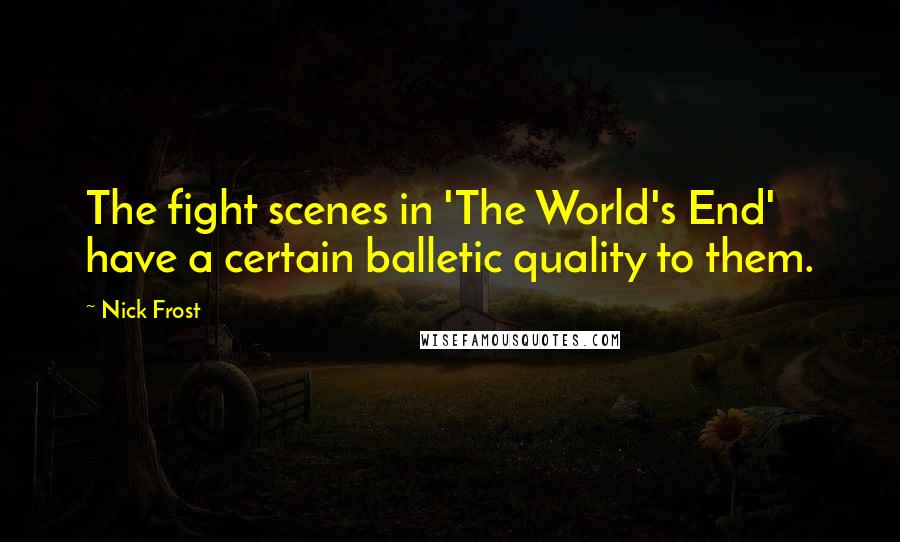 The fight scenes in 'The World's End' have a certain balletic quality to them.

~ Nick Frost

WISEFAMOUSQUOTES.COM